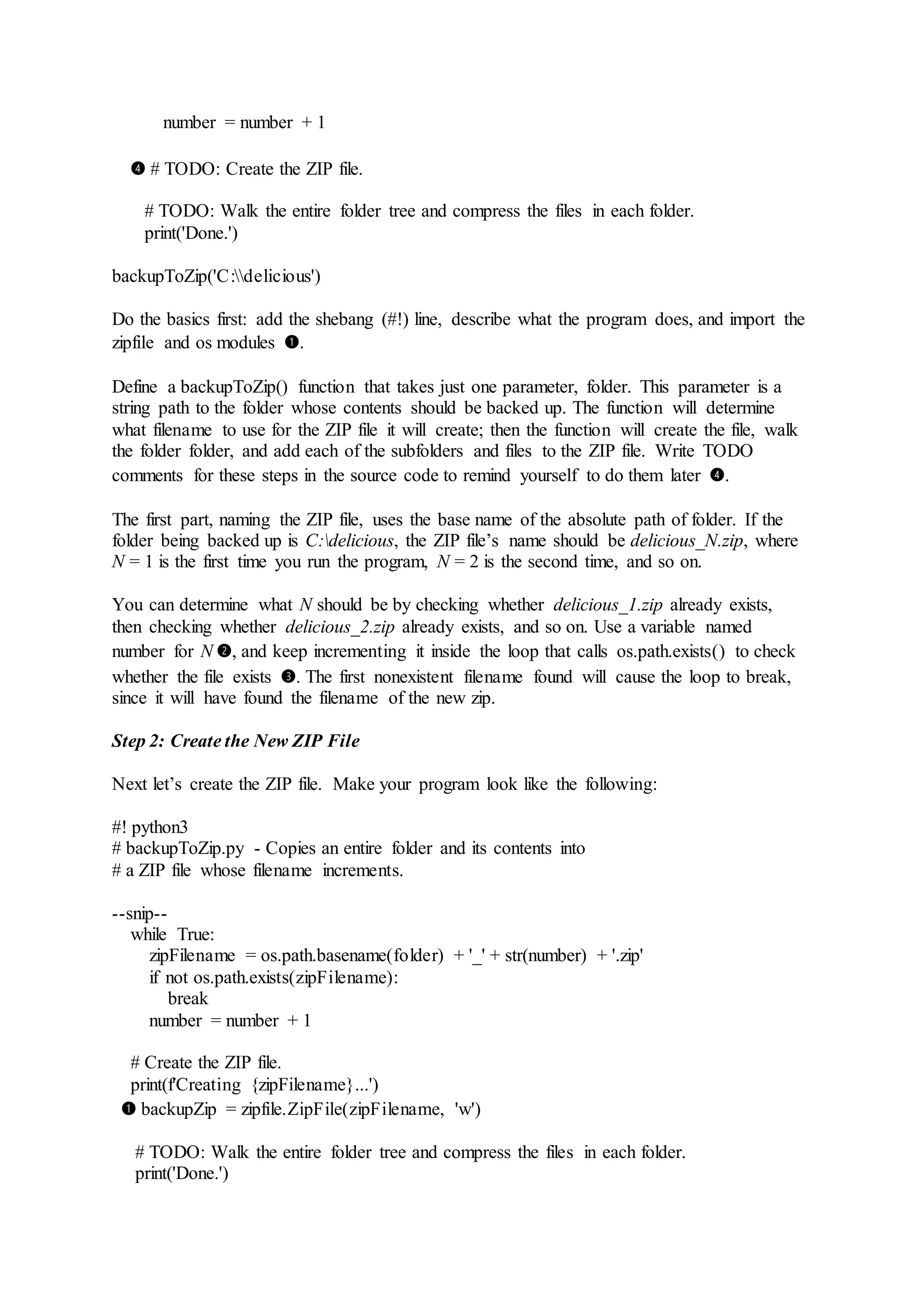 number = number + 1

❹ # TODO: Create the ZIP file.

# TODO: Walk the entire folder tree and compress the files in each folder.
print('Done.')

backupToZip('C:\\delicious')

Do the basics first: add the shebang (#!) line, describe what the program does, and import the zipfile and os modules ❶.

Define a backupToZip() function that takes just one parameter, folder. This parameter is a string path to the folder whose contents should be backed up. The function will determine what filename to use for the ZIP file it will create; then the function will create the file, walk the folder folder, and add each of the subfolders and files to the ZIP file. Write TODO comments for these steps in the source code to remind yourself to do them later ❹.

The first part, naming the ZIP file, uses the base name of the absolute path of folder. If the folder being backed up is C:\delicious, the ZIP file's name should be delicious_N.zip, where N = 1 is the first time you run the program, N = 2 is the second time, and so on.

You can determine what N should be by checking whether delicious_1.zip already exists, then checking whether delicious_2.zip already exists, and so on. Use a variable named number for N ❷, and keep incrementing it inside the loop that calls os.path.exists() to check whether the file exists ❸. The first nonexistent filename found will cause the loop to break, since it will have found the filename of the new zip.

Step 2: Create the New ZIP File

Next let's create the ZIP file. Make your program look like the following:

#! python3
# backupToZip.py - Copies an entire folder and its contents into
# a ZIP file whose filename increments.

--snip--
while True:
zipFilename = os.path.basename(folder) + '_' + str(number) + '.zip'
if not os.path.exists(zipFilename):
break
number = number + 1

# Create the ZIP file.
print(f'Creating {zipFilename}...')
❶ backupZip = zipfile.ZipFile(zipFilename, 'w')

# TODO: Walk the entire folder tree and compress the files in each folder.
print('Done.')